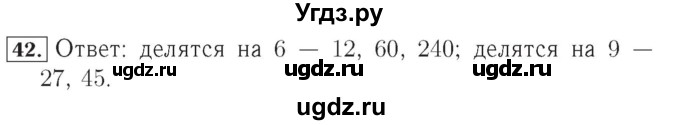 Угдз.ру

42. Ответ: делятся на 6 — 12, 60, 240; делятся на 9 — 27, 45.

ugdz.ru ugdz.ru ugdz.ru

ugdz.ru